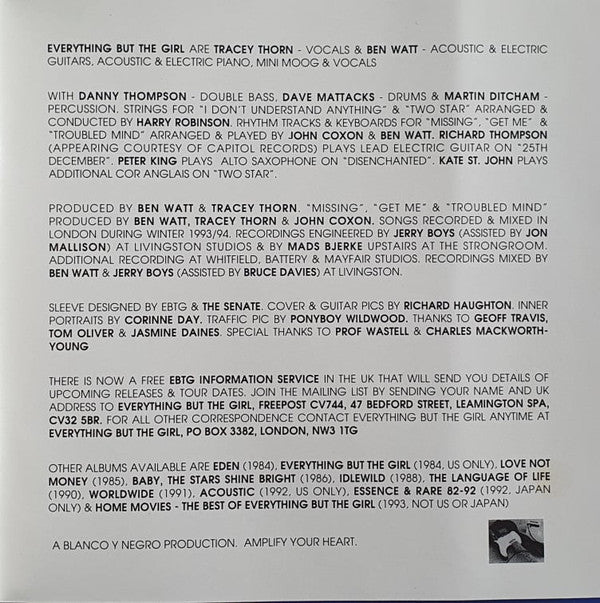 EVERYTHING BUT THE GIRL ARE TRACEY THORN - VOCALS & BEN WATT - ACOUSTIC & ELECTRIC GUITARS, ACOUSTIC & ELECTRIC PIANO, MINI MOOG & VOCALS

WITH DANNY THOMPSON - DOUBLE BASS, DAVE MATTACKS - DRUMS & MARTIN DITCHAM - PERCUSSION. STRINGS FOR "I DON'T UNDERSTAND ANYTHING" & "TWO STAR" ARRANGED & CONDUCTED BY HARRY ROBINSON. RHYTHM TRACKS & KEYBOARDS FOR "MISSING", "GET ME" & "TROUBLED MIND" ARRANGED & PLAYED BY JOHN COXON & BEN WATT. RICHARD THOMPSON (APPEARING COURTESY OF CAPITOL RECORDS) PLAYS LEAD ELECTRIC GUITAR ON "25TH DECEMBER". PETER KING PLAYS ALTO SAXOPHONE ON "DISENCHANTED". KATE ST. JOHN PLAYS ADDITIONAL COR ANGLAIS ON "TWO STAR".

PRODUCED BY BEN WATT & TRACEY THORN. "MISSING", "GET ME" & "TROUBLED MIND" PRODUCED BY BEN WATT, TRACEY THORN & JOHN COXON. SONGS RECORDED & MIXED IN LONDON DURING WINTER 1993/94. RECORDINGS ENGINEERED BY JERRY BOYS (ASSISTED BY JON MALLISON) AT LIVINGSTON STUDIOS & BY MADS BJERKE UPSTAIRS AT THE STRONGROOM. ADDITIONAL RECORDING AT WHITFIELD, BATTERY & MAYFAIR STUDIOS. RECORDINGS MIXED BY BEN WATT & JERRY BOYS (ASSISTED BY BRUCE DAVIES) AT LIVINGSTON.

SLEEVE DESIGNED BY EBTG & THE SENATE. COVER & GUITAR PICS BY RICHARD HAUGHTON. INNER PORTRAITS BY CORINNE DAY. TRAFFIC PIC BY PONYBOY WILDWOOD. THANKS TO GEOFF TRAVIS, TOM OLIVER & JASMINE DAINES. SPECIAL THANKS TO PROF WASTELL & CHARLES MACKWORTH-YOUNG

THERE IS NOW A FREE EBTG INFORMATION SERVICE IN THE UK THAT WILL SEND YOU DETAILS OF UPCOMING RELEASES & TOUR DATES. JOIN THE MAILING LIST BY SENDING YOUR NAME AND UK ADDRESS TO EVERYTHING BUT THE GIRL, FREEPOST CV744, 47 BEDFORD STREET, LEAMINGTON SPA, CV32 5BR. FOR ALL OTHER CORRESPONDENCE CONTACT EVERYTHING BUT THE GIRL ANYTIME AT EVERYTHING BUT THE GIRL, PO BOX 3382, LONDON, NW3 1TG

OTHER ALBUMS AVAILABLE ARE EDEN (1984), EVERYTHING BUT THE GIRL (1984, US ONLY), LOVE NOT MONEY (1985), BABY, THE STARS SHINE BRIGHT (1986), IDLEWILD (1988), THE LANGUAGE OF LIFE (1990), WORLDWIDE (1991), ACOUSTIC (1992, US ONLY), ESSENCE & RARE 82-92 (1992, JAPAN ONLY) & HOME MOVIES - THE BEST OF EVERYTHING BUT THE GIRL (1993, NOT US OR JAPAN)

A BLANCO Y NEGRO PRODUCTION. AMPLIFY YOUR HEART.